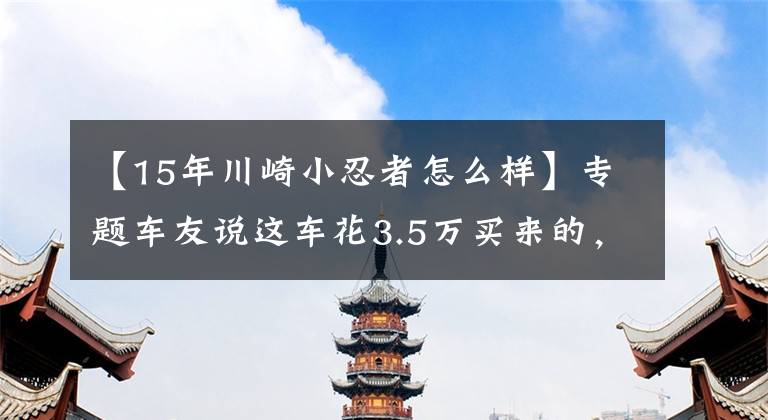 【15年川崎小忍者怎么样】专题车友说这车花3.5万买来的，